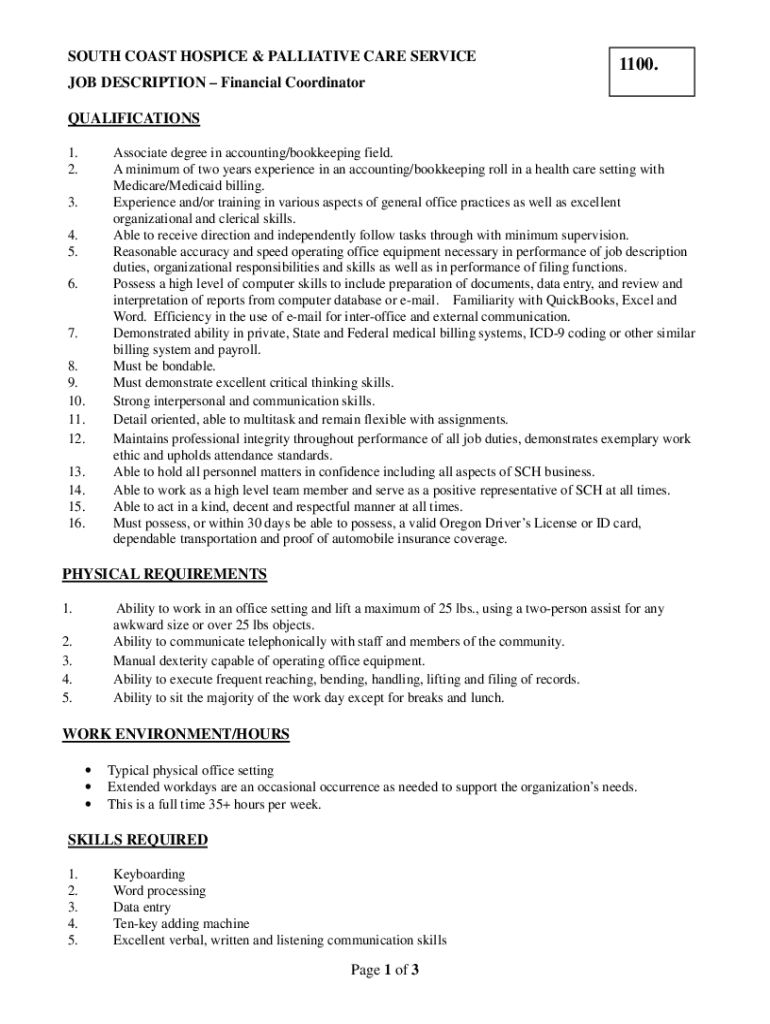 SOUTH COAST HOSPICE & PALLIATIVE CARE SERVICE

1100.

JOB DESCRIPTION – Financial Coordinator

QUALIFICATIONS

1. Associate degree in accounting/bookkeeping field.
2. A minimum of two years experience in an accounting/bookkeeping roll in a health care setting with Medicare/Medicaid billing.
3. Experience and/or training in various aspects of general office practices as well as excellent organizational and clerical skills.
4. Able to receive direction and independently follow tasks through with minimum supervision.
5. Reasonable accuracy and speed operating office equipment necessary in performance of job description duties, organizational responsibilities and skills as well as in performance of filing functions.
6. Possess a high level of computer skills to include preparation of documents, data entry, and review and interpretation of reports from computer database or e-mail. Familiarity with QuickBooks, Excel and Word. Efficiency in the use of e-mail for inter-office and external communication.
7. Demonstrated ability in private, State and Federal medical billing systems, ICD-9 coding or other similar billing system and payroll.
8. Must be bondable.
9. Must demonstrate excellent critical thinking skills.
10. Strong interpersonal and communication skills.
11. Detail oriented, able to multitask and remain flexible with assignments.
12. Maintains professional integrity throughout performance of all job duties, demonstrates exemplary work ethic and upholds attendance standards.
13. Able to hold all personnel matters in confidence including all aspects of SCH business.
14. Able to work as a high level team member and serve as a positive representative of SCH at all times.
15. Able to act in a kind, decent and respectful manner at all times.
16. Must possess, or within 30 days be able to possess, a valid Oregon Driver's License or ID card, dependable transportation and proof of automobile insurance coverage.

PHYSICAL REQUIREMENTS

1. Ability to work in an office setting and lift a maximum of 25 lbs., using a two-person assist for any awkward size or over 25 lbs objects.
2. Ability to communicate telephonically with staff and members of the community.
3. Manual dexterity capable of operating office equipment.
4. Ability to execute frequent reaching, bending, handling, lifting and filing of records.
5. Ability to sit the majority of the work day except for breaks and lunch.

WORK ENVIRONMENT/HOURS

• Typical physical office setting
• Extended workdays are an occasional occurrence as needed to support the organization's needs.
• This is a full time 35+ hours per week.

SKILLS REQUIRED

1. Keyboarding
2. Word processing
3. Data entry
4. Ten-key adding machine
5. Excellent verbal, written and listening communication skills

Page 1 of 3